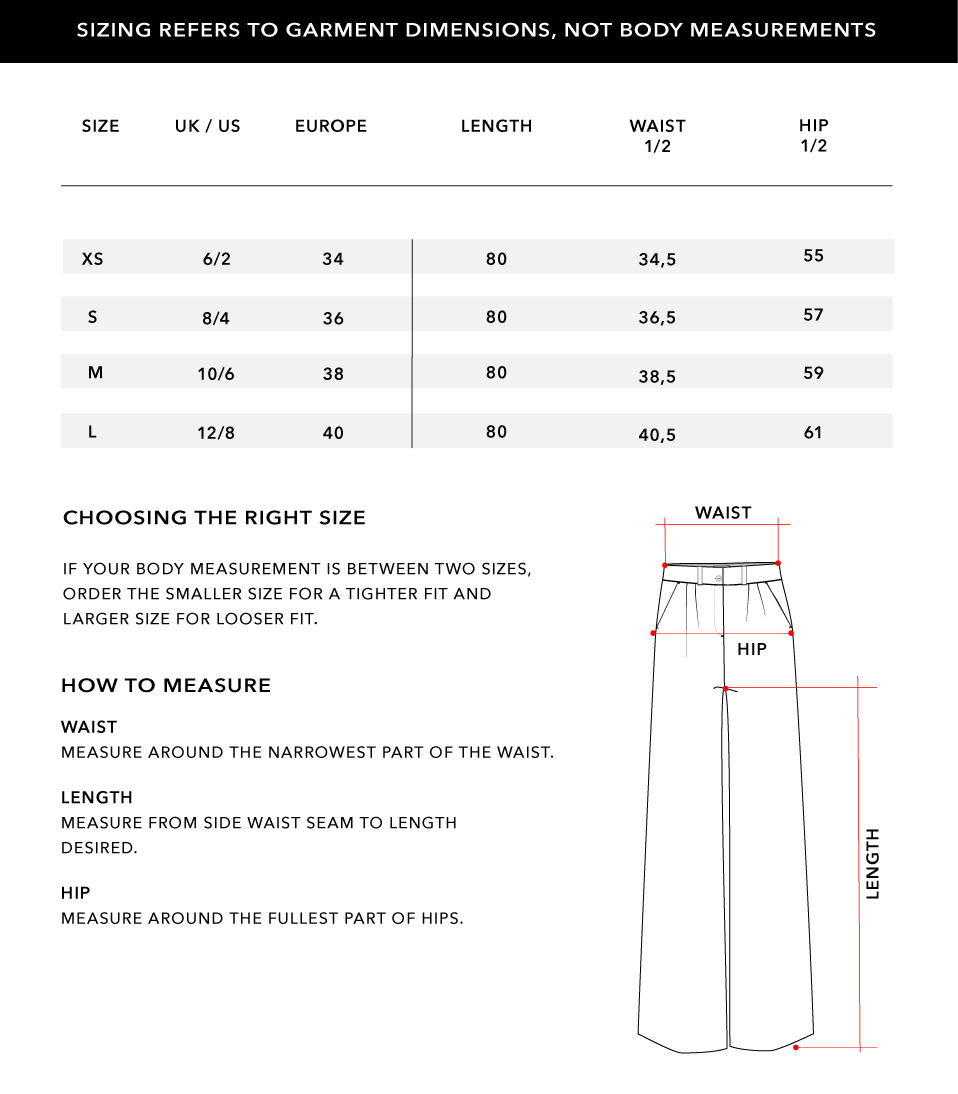 SIZING REFERS TO GARMENT DIMENSIONS, NOT BODY MEASUREMENTS

| SIZE | UK / US | EUROPE | LENGTH | WAIST 1/2 | HIP 1/2 |
|---|---|---|---|---|---|
| XS | 6/2 | 34 | 80 | 34,5 | 55 |
| S | 8/4 | 36 | 80 | 36,5 | 57 |
| M | 10/6 | 38 | 80 | 38,5 | 59 |
| L | 12/8 | 40 | 80 | 40,5 | 61 |

CHOOSING THE RIGHT SIZE

IF YOUR BODY MEASUREMENT IS BETWEEN TWO SIZES, ORDER THE SMALLER SIZE FOR A TIGHTER FIT AND LARGER SIZE FOR LOOSER FIT.

HOW TO MEASURE

WAIST
MEASURE AROUND THE NARROWEST PART OF THE WAIST.

LENGTH
MEASURE FROM SIDE WAIST SEAM TO LENGTH DESIRED.

HIP
MEASURE AROUND THE FULLEST PART OF HIPS.

WAIST

HIP

LENGTH